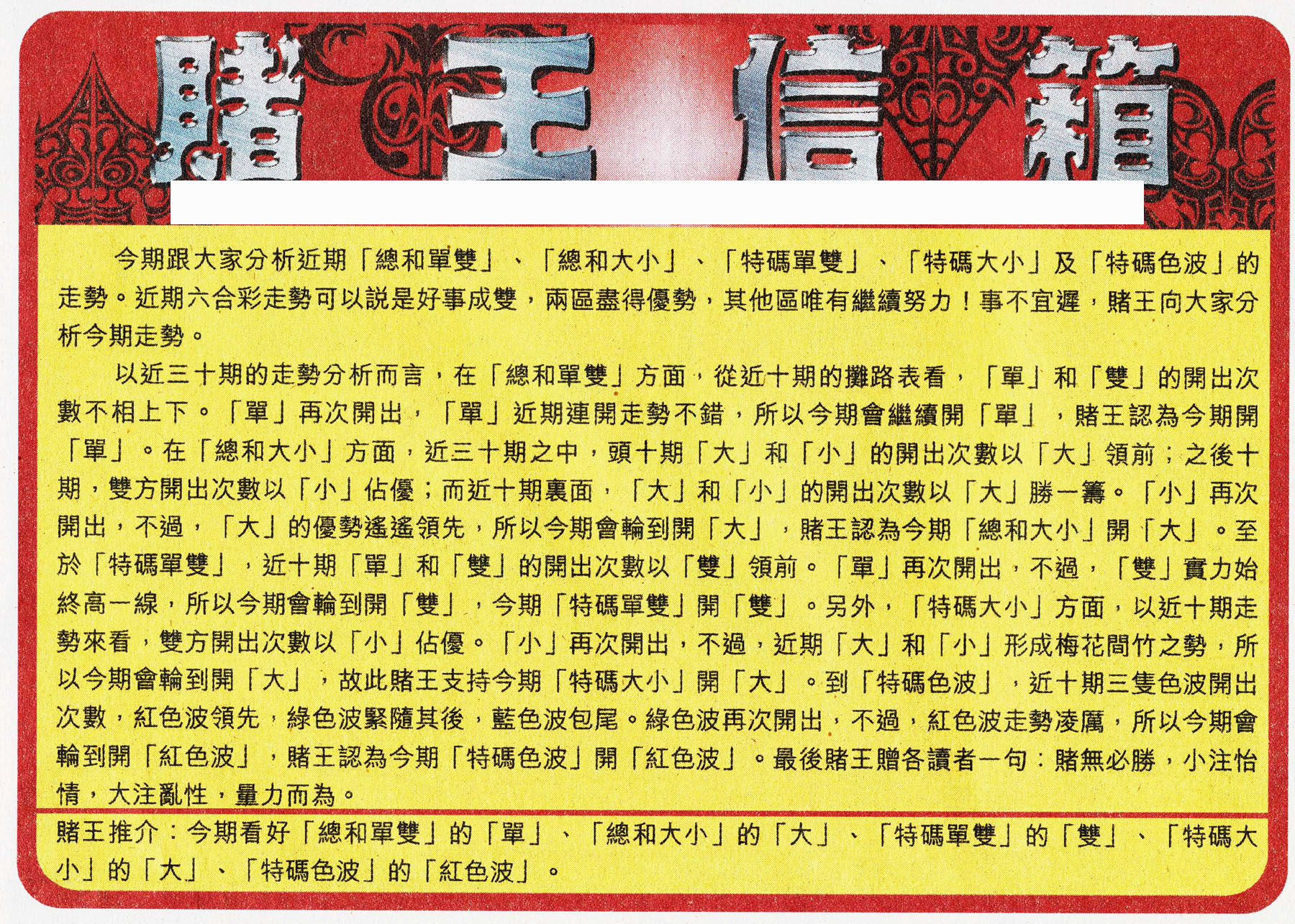 賭王信箱

今期跟大家分析近期「總和單雙」、「總和大小」、「特碼單雙」、「特碼大小」及「特碼色波」的走勢。近期六合彩走勢可以說是好事成雙，兩區盡得優勢，其他區唯有繼續努力！事不宜遲，賭王向大家分析今期走勢。

以近三十期的走勢分析而言，在「總和單雙」方面，從近十期的攤路表看，「單」和「雙」的開出次數不相上下。「單」再次開出，「單」近期連開走勢不錯，所以今期會繼續開「單」，賭王認為今期開「單」。在「總和大小」方面，近三十期之中，頭十期「大」和「小」的開出次數以「大」領前；之後十期，雙方開出次數以「小」佔優；而近十期裏面，「大」和「小」的開出次數以「大」勝一籌。「小」再次開出，不過，「大」的優勢遙遙領先，所以今期會輪到開「大」，賭王認為今期「總和大小」開「大」。至於「特碼單雙」，近十期「單」和「雙」的開出次數以「雙」領前。「單」再次開出，不過，「雙」實力始終高一線，所以今期會輪到開「雙」，今期「特碼單雙」開「雙」。另外，「特碼大小」方面，以近十期走勢來看，雙方開出次數以「小」佔優。「小」再次開出，不過，近期「大」和「小」形成梅花間竹之勢，所以今期會輪到開「大」，故此賭王支持今期「特碼大小」開「大」。到「特碼色波」，近十期三隻色波開出次數，紅色波領先，綠色波緊隨其後，藍色波包尾。綠色波再次開出，不過，紅色波走勢凌厲，所以今期會輪到開「紅色波」，賭王認為今期「特碼色波」開「紅色波」。最後賭王贈各讀者一句：賭無必勝，小注怡情，大注亂性，量力而為。

賭王推介：今期看好「總和單雙」的「單」、「總和大小」的「大」、「特碼單雙」的「雙」、「特碼大小」的「大」、「特碼色波」的「紅色波」。